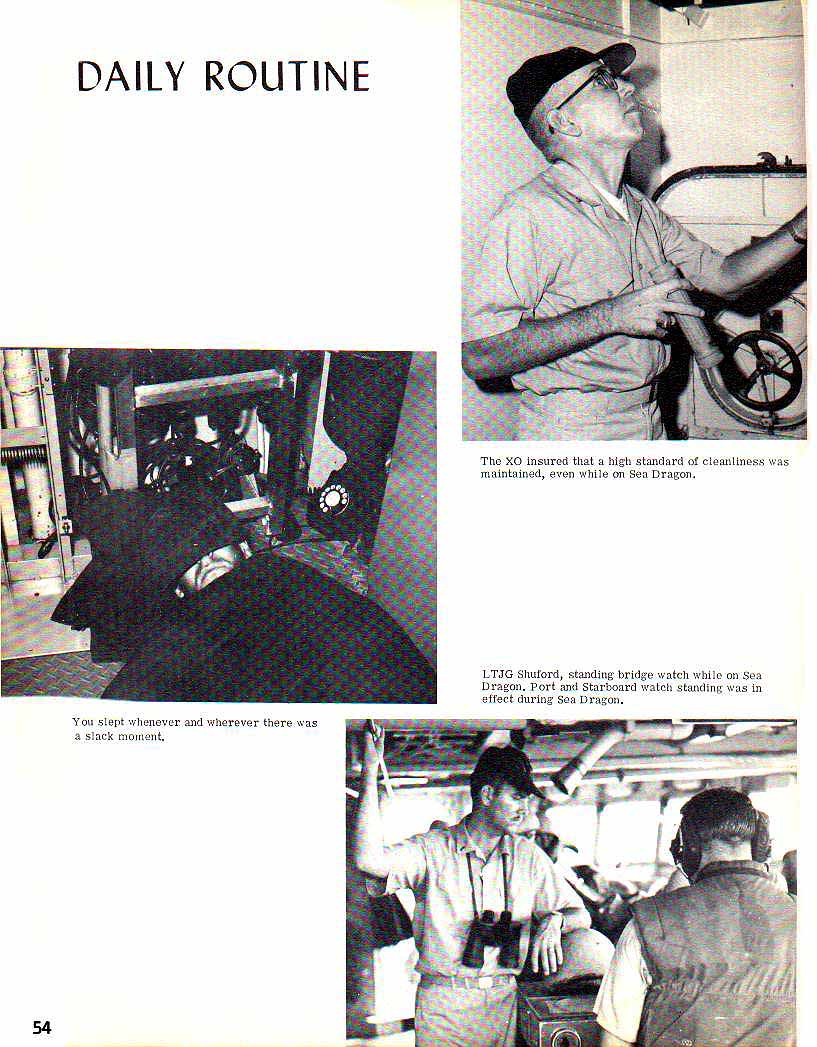 DAILY ROUTINE

The XO insured that a high standard of cleanliness was maintained, even while on Sea Dragon.

LTJG Shuford, standing bridge watch while on Sea Dragon. Port and Starboard watch standing was in effect during Sea Dragon.

You slept whenever and wherever there was a slack moment.

54